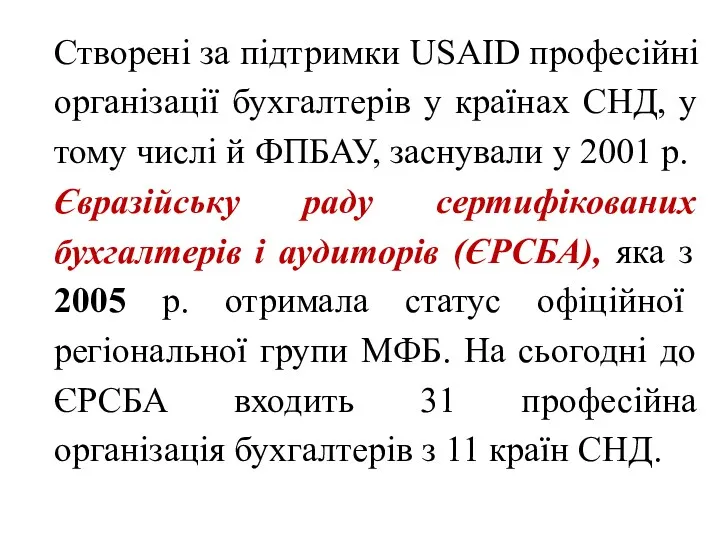 Створені за підтримки USAID професійні організації бухгалтерів у країнах СНД, у тому числі й ФПБАУ, заснували у 2001 р. Євразійську раду сертифікованих бухгалтерів і аудиторів (ЄРСБА), яка з 2005 р. отримала статус офіційної регіональної групи МФБ. На сьогодні до ЄРСБА входить 31 професійна організація бухгалтерів з 11 країн СНД.